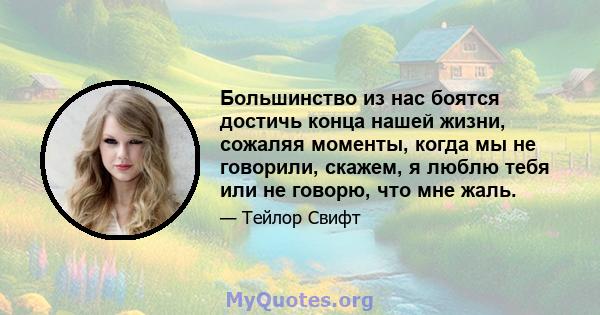 Большинство из нас боятся достичь конца нашей жизни, сожаляя моменты, когда мы не говорили, скажем, я люблю тебя или не говорю, что мне жаль.

— Тейлор Свифт

MyQuotes.org